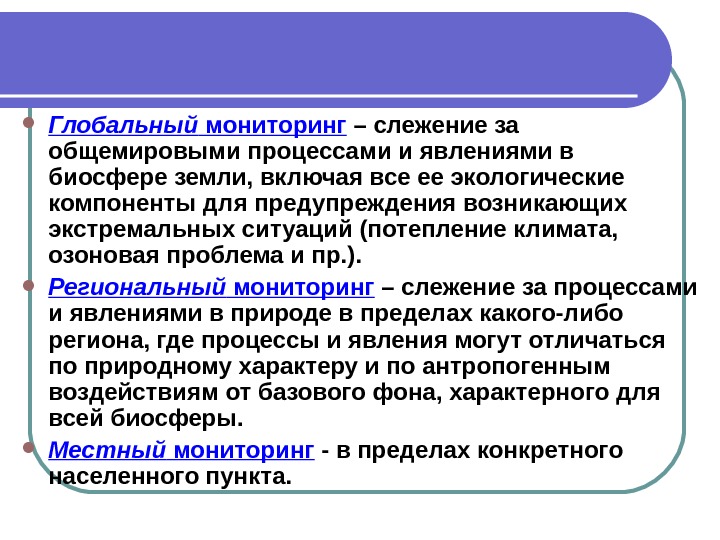 Глобальный мониторинг – слежение за общемировыми процессами и явлениями в биосфере земли, включая все ее экологические компоненты для предупреждения возникающих экстремальных ситуаций (потепление климата, озоновая проблема и пр.).

Региональный мониторинг – слежение за процессами и явлениями в природе в пределах какого-либо региона, где процессы и явления могут отличаться по природному характеру и по антропогенным воздействиям от базового фона, характерного для всей биосферы.

Местный мониторинг - в пределах конкретного населенного пункта.